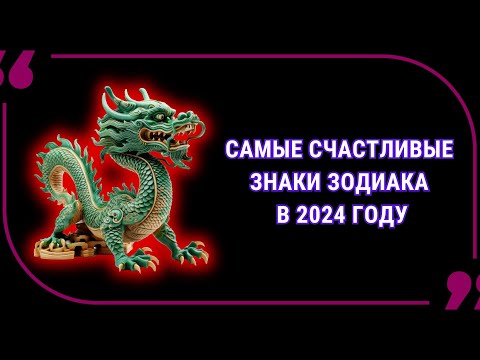 САМЫЕ СЧАСТЛИВЫЕ ЗНАКИ ЗОДИАКА В 2024 ГОДУ